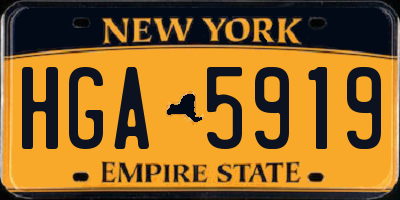 NEW YORK

HGA 5919

EMPIRE STATE